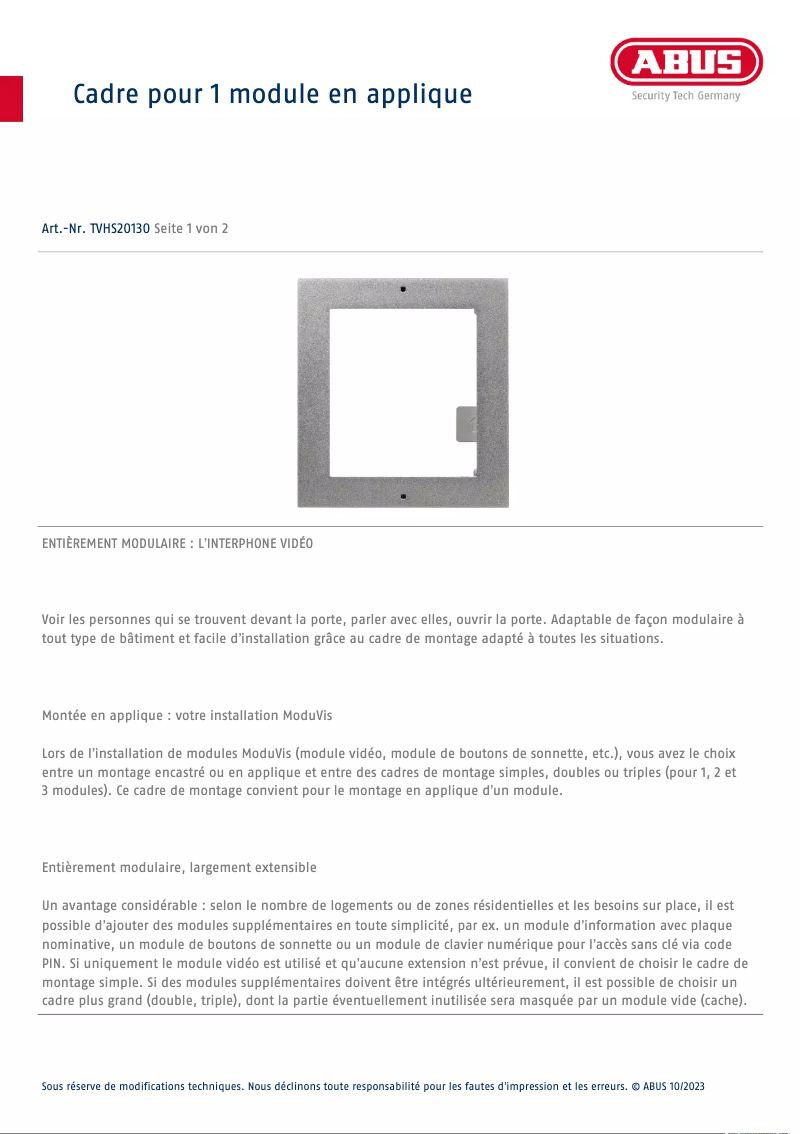 Cadre pour 1 module en applique

ABUS
Security Tech Germany

Art.-Nr. TVHS20130 Seite 1 von 2

ENTIÈREMENT MODULAIRE : L'INTERPHONE VIDÉO

Voir les personnes qui se trouvent devant la porte, parler avec elles, ouvrir la porte. Adaptable de façon modulaire à tout type de bâtiment et facile d'installation grâce au cadre de montage adapté à toutes les situations.

Montée en applique : votre installation ModuVis

Lors de l'installation de modules ModuVis (module vidéo, module de boutons de sonnette, etc.), vous avez le choix entre un montage encastré ou en applique et entre des cadres de montage simples, doubles ou triples (pour 1, 2 et 3 modules). Ce cadre de montage convient pour le montage en applique d'un module.

Entièrement modulaire, largement extensible

Un avantage considérable : selon le nombre de logements ou de zones résidentielles et les besoins sur place, il est possible d'ajouter des modules supplémentaires en toute simplicité, par ex. un module d'information avec plaque nominative, un module de boutons de sonnette ou un module de clavier numérique pour l'accès sans clé via code PIN. Si uniquement le module vidéo est utilisé et qu'aucune extension n'est prévue, il convient de choisir le cadre de montage simple. Si des modules supplémentaires doivent être intégrés ultérieurement, il est possible de choisir un cadre plus grand (double, triple), dont la partie éventuellement inutilisée sera masquée par un module vide (cache).

Sous réserve de modifications techniques. Nous déclinons toute responsabilité pour les fautes d'impression et les erreurs. © ABUS 10/2023